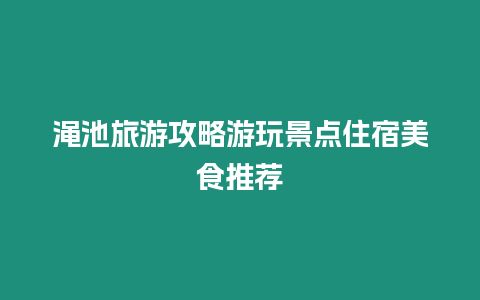 渑池旅游攻略游玩景点住宿美食推荐